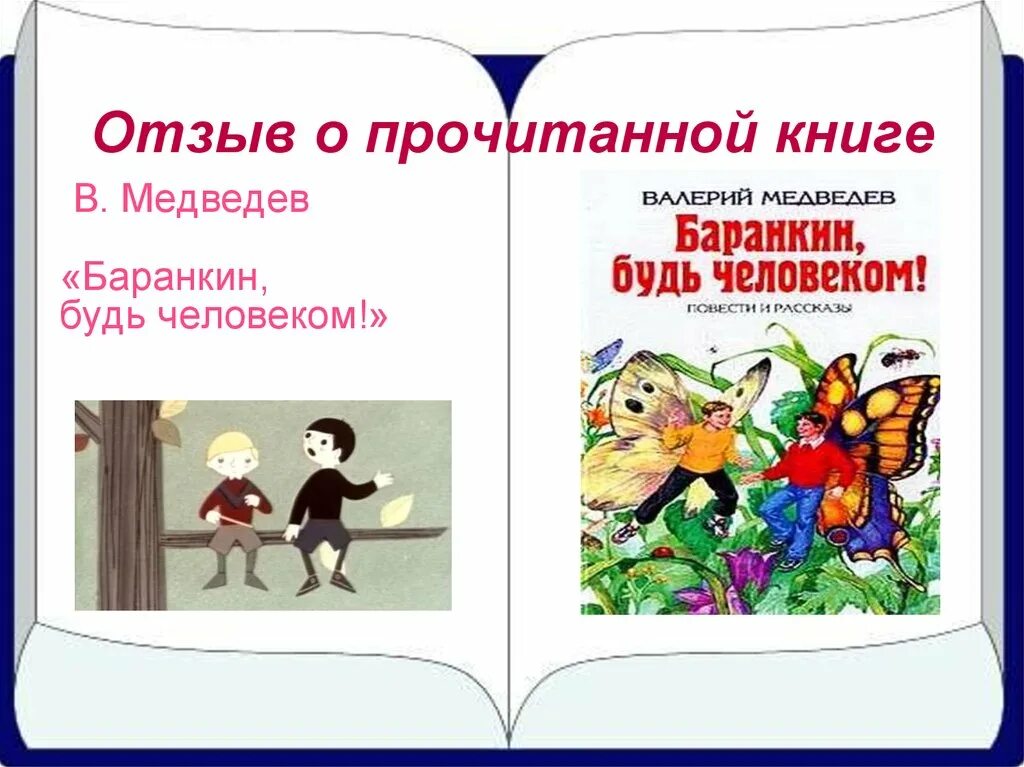 Отзыв о прочитанной книге

В. Медведев

«Баранкин, будь человеком!»

ВАЛЕРИЙ МЕДВЕДЕВ

Баранкин, будь человеком!

ПОВЕСТИ И РАССКАЗЫ